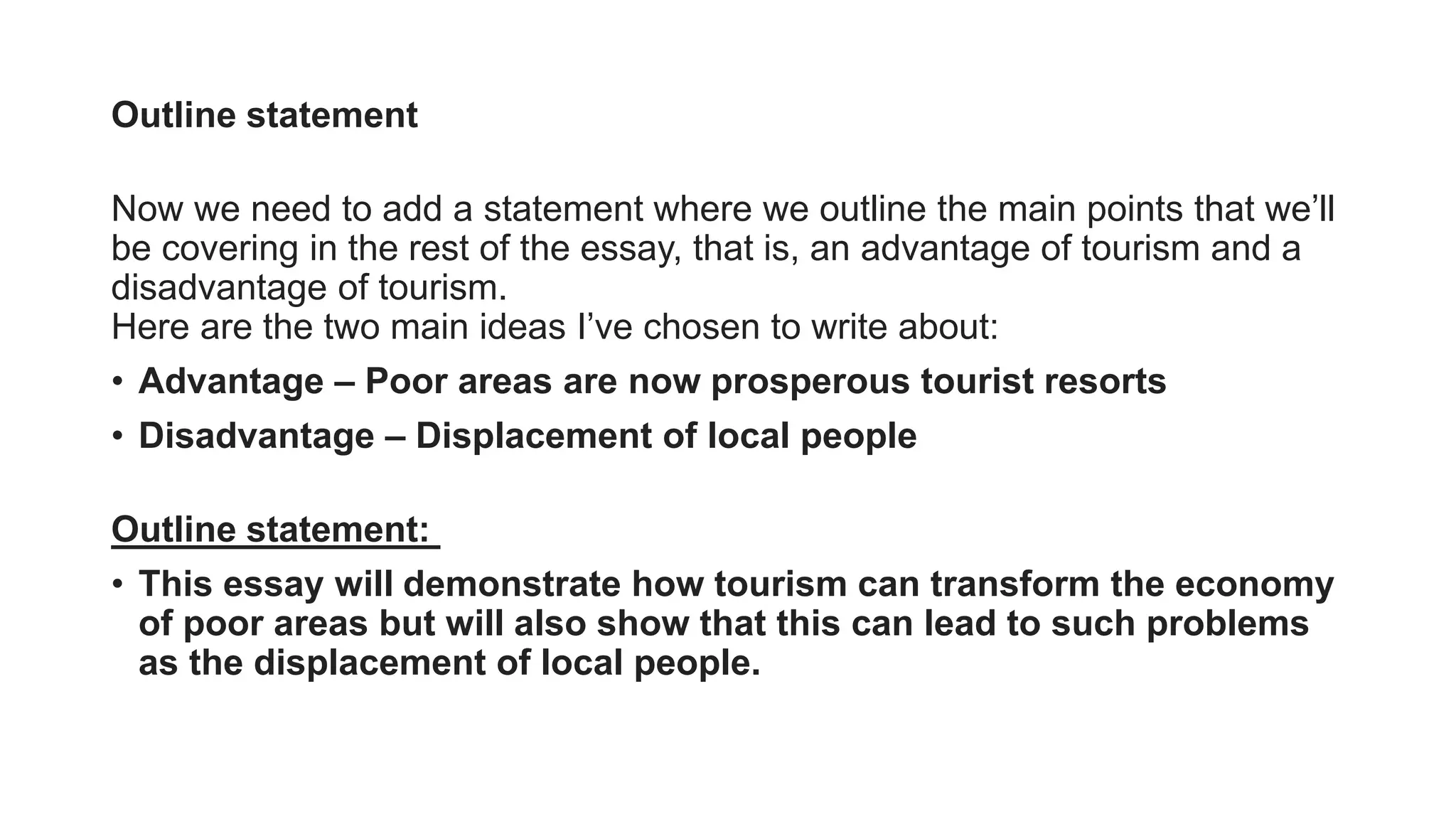 Outline statement

Now we need to add a statement where we outline the main points that we'll be covering in the rest of the essay, that is, an advantage of tourism and a disadvantage of tourism.
Here are the two main ideas I've chosen to write about:

• Advantage – Poor areas are now prosperous tourist resorts
• Disadvantage – Displacement of local people

Outline statement:

• This essay will demonstrate how tourism can transform the economy of poor areas but will also show that this can lead to such problems as the displacement of local people.